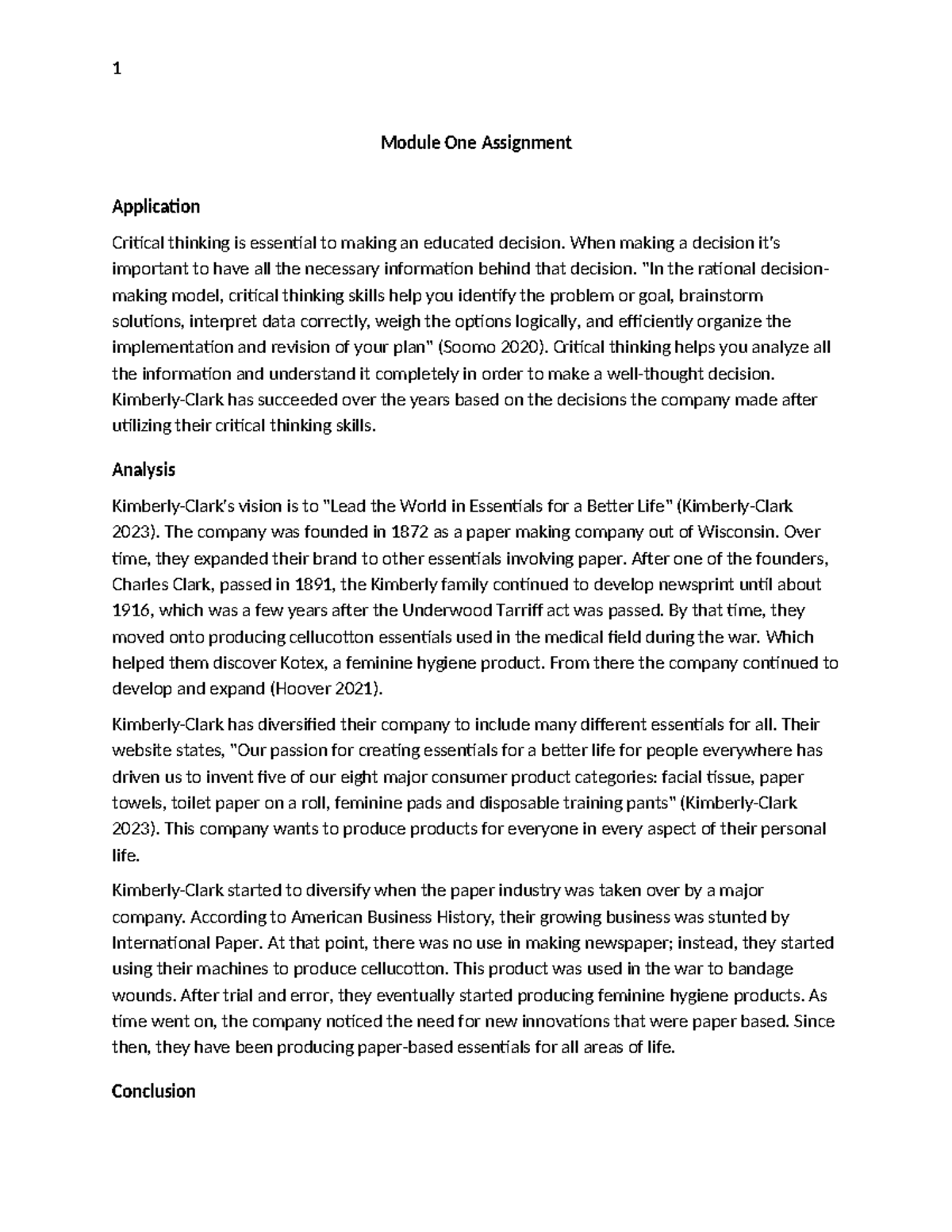 1

Module One Assignment

Application

Critical thinking is essential to making an educated decision. When making a decision it's important to have all the necessary information behind that decision. "In the rational decision-making model, critical thinking skills help you identify the problem or goal, brainstorm solutions, interpret data correctly, weigh the options logically, and efficiently organize the implementation and revision of your plan" (Soomo 2020). Critical thinking helps you analyze all the information and understand it completely in order to make a well-thought decision. Kimberly-Clark has succeeded over the years based on the decisions the company made after utilizing their critical thinking skills.

Analysis

Kimberly-Clark's vision is to "Lead the World in Essentials for a Better Life" (Kimberly-Clark 2023). The company was founded in 1872 as a paper making company out of Wisconsin. Over time, they expanded their brand to other essentials involving paper. After one of the founders, Charles Clark, passed in 1891, the Kimberly family continued to develop newsprint until about 1916, which was a few years after the Underwood Tarriff act was passed. By that time, they moved onto producing cellucotton essentials used in the medical field during the war. Which helped them discover Kotex, a feminine hygiene product. From there the company continued to develop and expand (Hoover 2021).

Kimberly-Clark has diversified their company to include many different essentials for all. Their website states, "Our passion for creating essentials for a better life for people everywhere has driven us to invent five of our eight major consumer product categories: facial tissue, paper towels, toilet paper on a roll, feminine pads and disposable training pants" (Kimberly-Clark 2023). This company wants to produce products for everyone in every aspect of their personal life.

Kimberly-Clark started to diversify when the paper industry was taken over by a major company. According to American Business History, their growing business was stunted by International Paper. At that point, there was no use in making newspaper; instead, they started using their machines to produce cellucotton. This product was used in the war to bandage wounds. After trial and error, they eventually started producing feminine hygiene products. As time went on, the company noticed the need for new innovations that were paper based. Since then, they have been producing paper-based essentials for all areas of life.

Conclusion